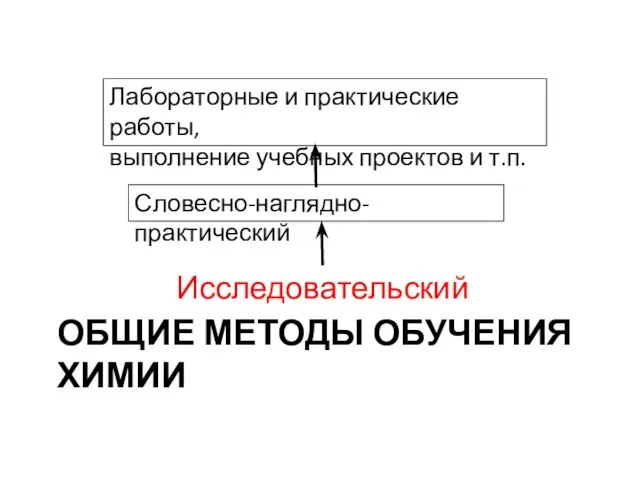 Лабораторные и практические работы,
выполнение учебных проектов и т.п.

Словесно-наглядно-практический

Исследовательский

ОБЩИЕ МЕТОДЫ ОБУЧЕНИЯ ХИМИИ